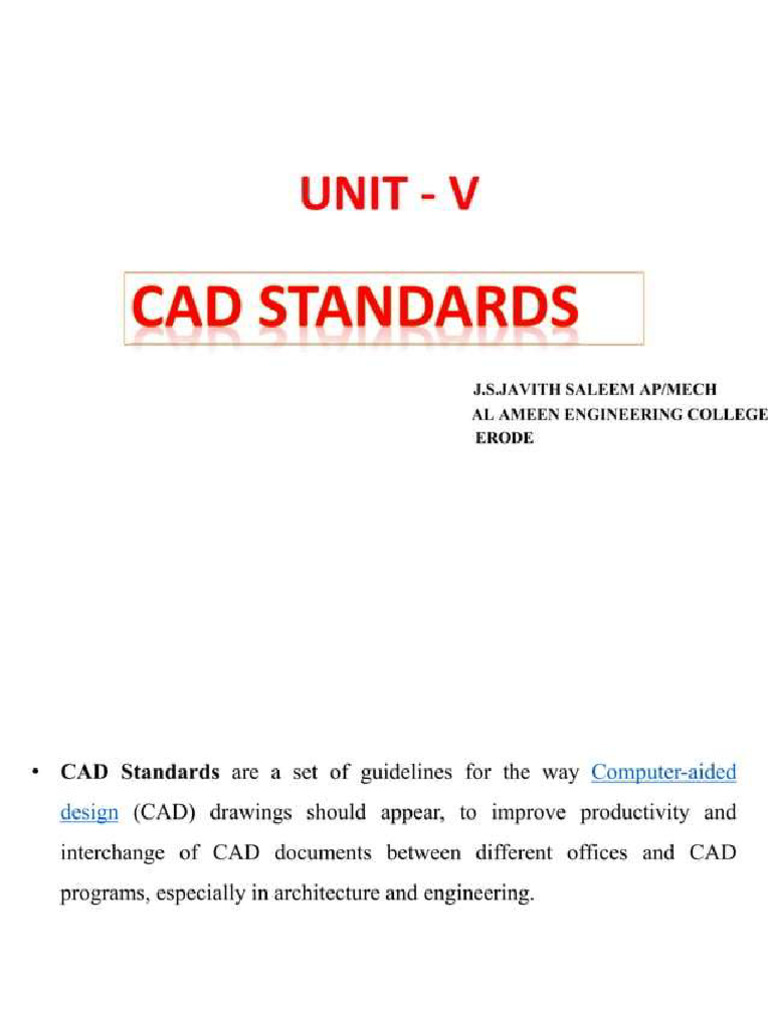 UNIT - V

CAD STANDARDS

J.S.JAVITH SALEEM AP/MECH
AL AMEEN ENGINEERING COLLEGE
ERODE

• CAD Standards are a set of guidelines for the way Computer-aided design (CAD) drawings should appear, to improve productivity and interchange of CAD documents between different offices and CAD programs, especially in architecture and engineering.